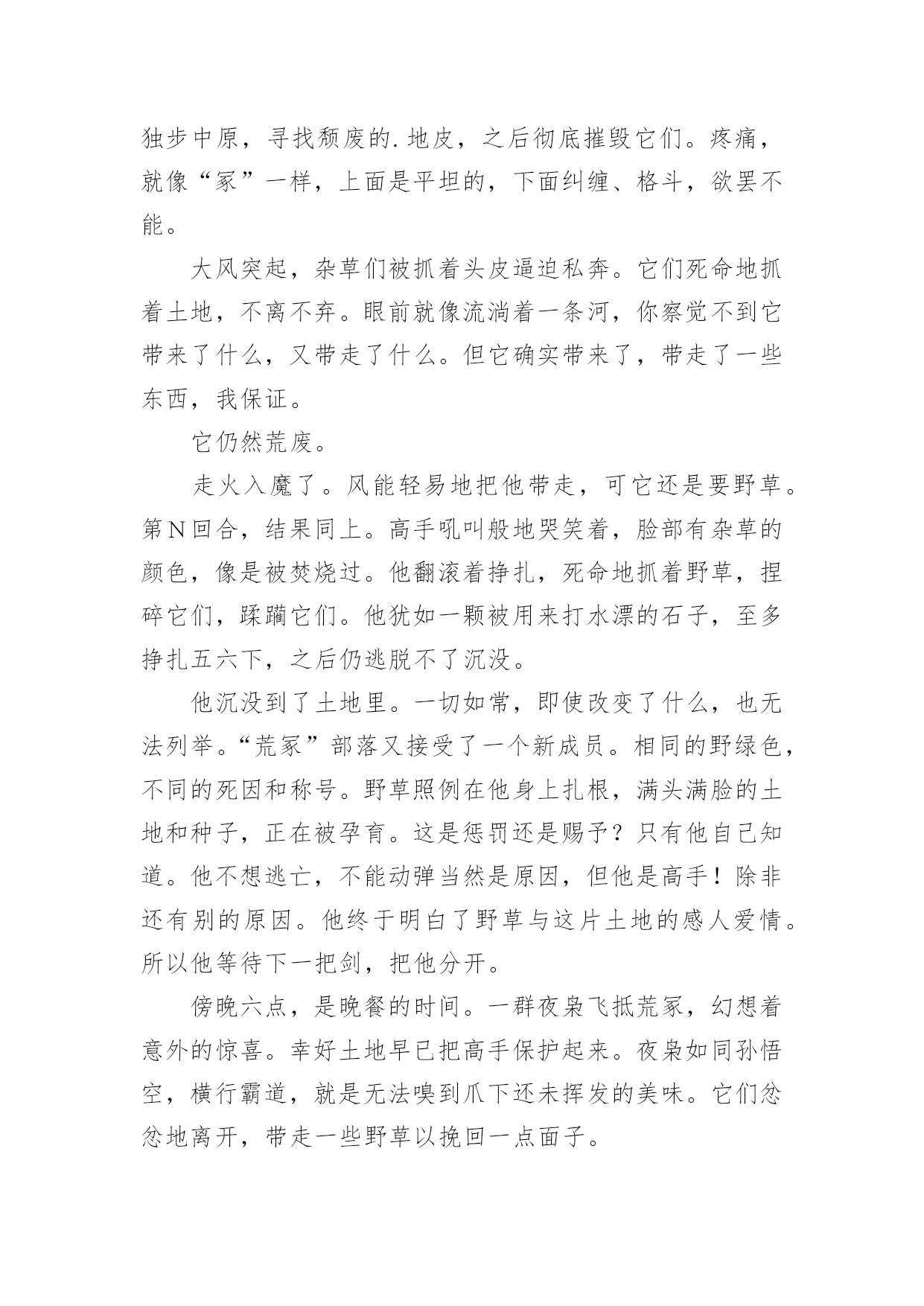 独步中原，寻找颓废的.地皮，之后彻底摧毁它们。疼痛，就像“冢”一样，上面是平坦的，下面纠缠、格斗，欲罢不能。

大风突起，杂草们被抓着头皮逼迫私奔。它们死命地抓着土地，不离不弃。眼前就像流淌着一条河，你察觉不到它带来了什么，又带走了什么。但它确实带来了，带走了一些东西，我保证。

它仍然荒废。

走火入魔了。风能轻易地把他带走，可它还是要野草。第N回合，结果同上。高手吼叫般地哭笑着，脸部有杂草的颜色，像是被焚烧过。他翻滚着挣扎，死命地抓着野草，捏碎它们，蹂躏它们。他犹如一颗被用来打水漂的石子，至多挣扎五六下，之后仍逃脱不了沉没。

他沉没到了土地里。一切如常，即使改变了什么，也无法列举。“荒冢”部落又接受了一个新成员。相同的野绿色，不同的死因和称号。野草照例在他身上扎根，满头满脸的土地和种子，正在被孕育。这是惩罚还是赐予？只有他自己知道。他不想逃亡，不能动弹当然是原因，但他是高手！除非还有别的原因。他终于明白了野草与这片土地的感人爱情。所以他等待下一把剑，把他分开。

傍晚六点，是晚餐的时间。一群夜枭飞抵荒冢，幻想着意外的惊喜。幸好土地早已把高手保护起来。夜枭如同孙悟空，横行霸道，就是无法嗅到爪下还未挥发的美味。它们忿忿地离开，带走一些野草以挽回一点面子。